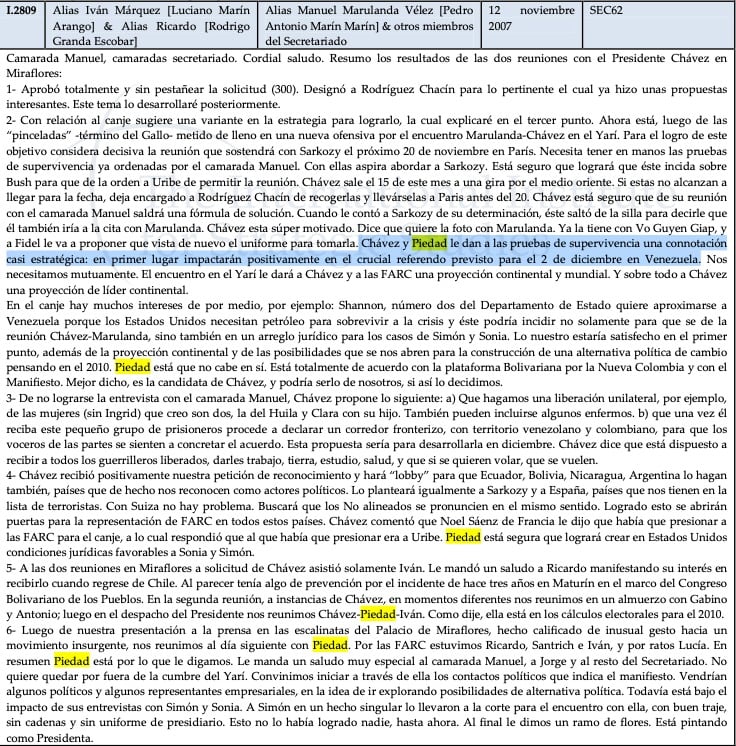 | I.2809 | Alias Iván Márquez [Luciano Marín Arango] & Alias Ricardo [Rodrigo Granda Escobar] | Alias Manuel Marulanda Vélez [Pedro Antonio Marín Marín] & otros miembros del Secretariado | 12 noviembre 2007 | SEC62 |
|---|---|---|---|---|

Camarada Manuel, camaradas secretariado. Cordial saludo. Resumo los resultados de las dos reuniones con el Presidente Chávez en Miraflores:
1- Aprobó totalmente y sin pestañear la solicitud (300). Designó a Rodríguez Chacín para lo pertinente el cual ya hizo unas propuestas interesantes. Este tema lo desarrollaré posteriormente.
2- Con relación al canje sugiere una variante en la estrategia para lograrlo, la cual explicaré en el tercer punto. Ahora está, luego de las "pinceladas" -término del Gallo- metido de lleno en una nueva ofensiva por el encuentro Marulanda-Chávez en el Yarí. Para el logro de este objetivo considera decisiva la reunión que sostendrá con Sarkozy el próximo 20 de noviembre en París. Necesita tener en manos las pruebas de supervivencia ya ordenadas por el camarada Manuel. Con ellas aspira abordar a Sarkozy. Está seguro que logrará que éste incida sobre Bush para que de la orden a Uribe de permitir la reunión. Chávez sale el 15 de este mes a una gira por el medio oriente. Si estas no alcanzan a llegar para la fecha, deja encargado a Rodríguez Chacín de recogerlas y llevárselas a Paris antes del 20. Chávez está seguro que de su reunión con el camarada Manuel saldrá una fórmula de solución. Cuando le contó a Sarkozy de su determinación, éste saltó de la silla para decirle que él también iría a la cita con Marulanda. Chávez está súper motivado. Dice que quiere la foto con Marulanda. Ya la tiene con Vo Guyen Giap, y a Fidel le va a proponer que vista de nuevo el uniforme para tomarla. Chávez y Piedad le dan a las pruebas de supervivencia una connotación casi estratégica: en primer lugar impactarán positivamente en el crucial referendo previsto para el 2 de diciembre en Venezuela. Nos necesitamos mutuamente. El encuentro en el Yarí le dará a Chávez y a las FARC una proyección continental y mundial. Y sobre todo a Chávez una proyección de líder continental.
En el canje hay muchos intereses de por medio, por ejemplo: Shannon, número dos del Departamento de Estado quiere aproximarse a Venezuela porque los Estados Unidos necesitan petróleo para sobrevivir a la crisis y éste podría incidir no solamente para que se de la reunión Chávez-Marulanda, sino también en un arreglo jurídico para los casos de Simón y Sonia. Lo nuestro estaría satisfecho en el primer punto, además de la proyección continental y de las posibilidades que se nos abren para la construcción de una alternativa política de cambio pensando en el 2010. Piedad está que no cabe en sí. Está totalmente de acuerdo con la plataforma Bolivariana por la Nueva Colombia y con el Manifiesto. Mejor dicho, es la candidata de Chávez, y podría serlo de nosotros, si así lo decidimos.
3- De no lograrse la entrevista con el camarada Manuel, Chávez propone lo siguiente: a) Que hagamos una liberación unilateral, por ejemplo, de las mujeres (sin Ingrid) que creo son dos, la del Huila y Clara con su hijo. También pueden incluirse algunos enfermos. b) que una vez él reciba este pequeño grupo de prisioneros procede a declarar un corredor fronterizo, con territorio venezolano y colombiano, para que los voceros de las partes se sienten a concretar el acuerdo. Esta propuesta sería para desarrollarla en diciembre. Chávez dice que está dispuesto a recibir a todos los guerrilleros liberados, darles trabajo, tierra, estudio, salud, y que si se quieren volar, que se vuelen.
4- Chávez recibió positivamente nuestra petición de reconocimiento y hará "lobby" para que Ecuador, Bolivia, Nicaragua, Argentina lo hagan también, países que de hecho nos reconocen como actores políticos. Lo planteará igualmente a Sarkozy y a España, países que nos tienen en la lista de terroristas. Con Suiza no hay problema. Buscará que los No alineados se pronuncien en el mismo sentido. Logrado esto se abrirán puertas para la representación de FARC en todos estos países. Chávez comentó que Noel Sáenz de Francia le dijo que había que presionar a las FARC para el canje, a lo cual respondió que al que había que presionar era a Uribe. Piedad está segura que logrará crear en Estados Unidos condiciones jurídicas favorables a Sonia y Simón.
5- A las dos reuniones en Miraflores a solicitud de Chávez asistió solamente Iván. Le mandó un saludo a Ricardo manifestando su interés en recibirlo cuando regrese de Chile. Al parecer tenía algo de prevención por el incidente de hace tres años en Maturín en el marco del Congreso Bolivariano de los Pueblos. En la segunda reunión, a instancias de Chávez, en momentos diferentes nos reunimos en un almuerzo con Gabino y Antonio; luego en el despacho del Presidente nos reunimos Chávez-Piedad-Iván. Como dije, ella está en los cálculos electorales para el 2010.
6- Luego de nuestra presentación a la prensa en las escalinatas del Palacio de Miraflores, hecho calificado de inusual gesto hacia un movimiento insurgente, nos reunimos al día siguiente con Piedad. Por las FARC estuvimos Ricardo, Santrich e Iván, y por ratos Lucía. En resumen Piedad está por lo que le digamos. Le manda un saludo muy especial al camarada Manuel, a Jorge y al resto del Secretariado. No quiere quedar por fuera de la cumbre del Yarí. Convinimos iniciar a través de ella los contactos políticos que indica el manifiesto. Vendrían algunos políticos y algunos representantes empresariales, en la idea de ir explorando posibilidades de alternativa política. Todavía está bajo el impacto de sus entrevistas con Simón y Sonia. A Simón en un hecho singular lo llevaron a la corte para el encuentro con ella, con buen traje, sin cadenas y sin uniforme de presidiario. Esto no lo había logrado nadie, hasta ahora. Al final le dimos un ramo de flores. Está pintando como Presidenta.